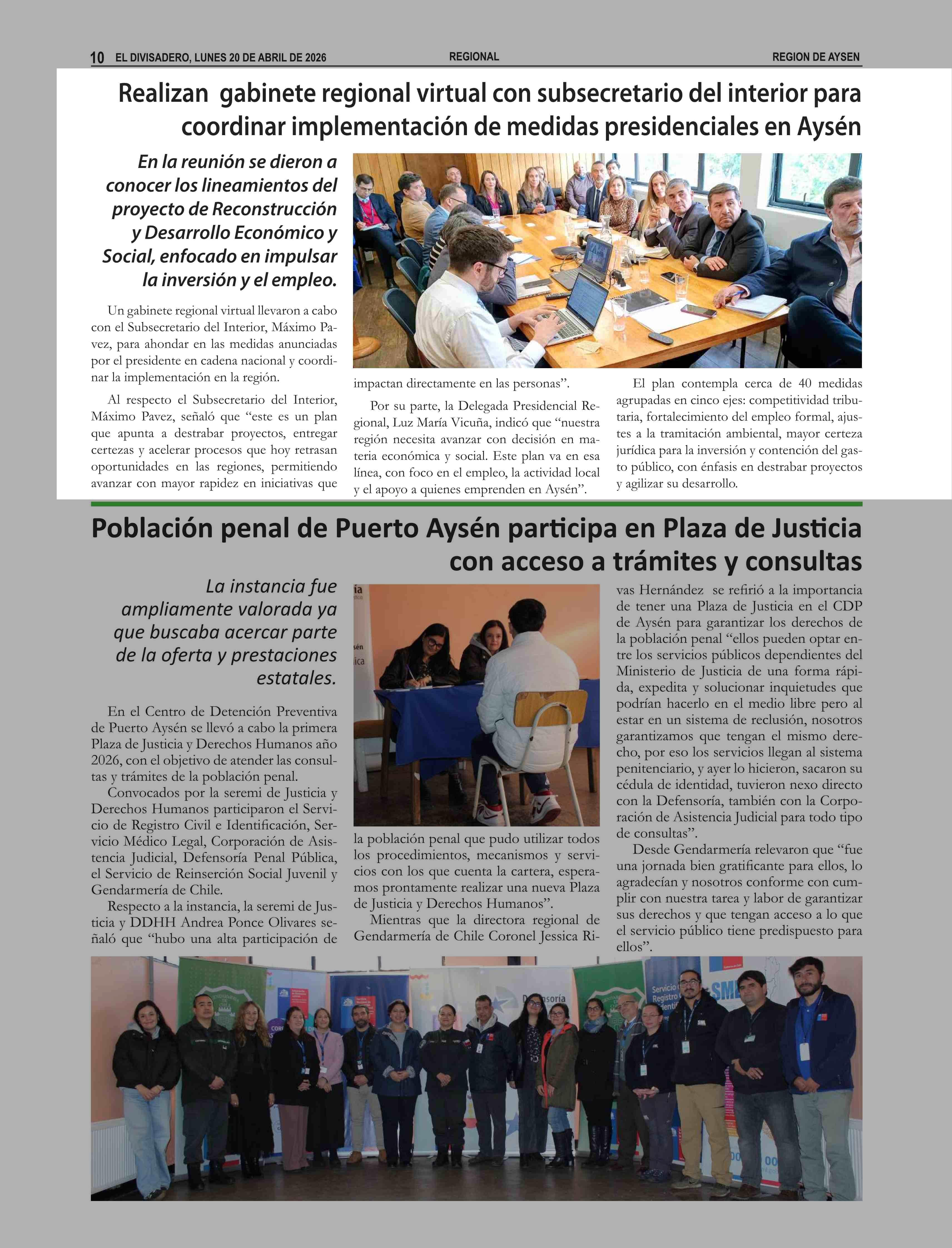 10 EL DIVISADERO, LUNES 20 DE ABRIL DE 2026 REGIONAL REGION DE AYSEN

Realizan gabinete regional virtual con subsecretario del interior para coordinar implementación de medidas presidenciales en Aysén

En la reunión se dieron a conocer los lineamientos del proyecto de Reconstrucción y Desarrollo Económico y Social, enfocado en impulsar la inversión y el empleo.

Un gabinete regional virtual llevaron a cabo con el Subsecretario del Interior, Máximo Pavez, para ahondar en las medidas anunciadas por el presidente en cadena nacional y coordinar la implementación en la región.

Al respecto el Subsecretario del Interior, Máximo Pavez, señaló que "este es un plan que apunta a destrabar proyectos, entregar certezas y acelerar procesos que hoy retrasan oportunidades en las regiones, permitiendo avanzar con mayor rapidez en iniciativas que impactan directamente en las personas".

Por su parte, la Delegada Presidencial Regional, Luz María Vicuña, indicó que "nuestra región necesita avanzar con decisión en materia económica y social. Este plan va en esa línea, con foco en el empleo, la actividad local y el apoyo a quienes emprenden en Aysén".

El plan contempla cerca de 40 medidas agrupadas en cinco ejes: competitividad tributaria, fortalecimiento del empleo formal, ajustes a la tramitación ambiental, mayor certeza jurídica para la inversión y contención del gasto público, con énfasis en destrabar proyectos y agilizar su desarrollo.

Población penal de Puerto Aysén participa en Plaza de Justicia con acceso a trámites y consultas

La instancia fue ampliamente valorada ya que buscaba acercar parte de la oferta y prestaciones estatales.

En el Centro de Detención Preventiva de Puerto Aysén se llevó a cabo la primera Plaza de Justicia y Derechos Humanos año 2026, con el objetivo de atender las consultas y trámites de la población penal.

Convocados por la seremi de Justicia y Derechos Humanos participaron el Servicio de Registro Civil e Identificación, Servicio Médico Legal, Corporación de Asistencia Judicial, Defensoría Penal Pública, el Servicio de Reinserción Social Juvenil y Gendarmería de Chile.

Respecto a la instancia, la seremi de Justicia y DDHH Andrea Ponce Olivares señaló que "hubo una alta participación de la población penal que pudo utilizar todos los procedimientos, mecanismos y servicios con los que cuenta la cartera, esperamos prontamente realizar una nueva Plaza de Justicia y Derechos Humanos".

Mientras que la directora regional de Gendarmería de Chile Coronel Jessica Rivas Hernández se refirió a la importancia de tener una Plaza de Justicia en el CDP de Aysén para garantizar los derechos de la población penal "ellos pueden optar entre los servicios públicos dependientes del Ministerio de Justicia de una forma rápida, expedita y solucionar inquietudes que podrían hacerlo en el medio libre pero al estar en un sistema de reclusión, nosotros garantizamos que tengan el mismo derecho, por eso los servicios llegan al sistema penitenciario, y ayer lo hicieron, sacaron su cédula de identidad, tuvieron nexo directo con la Defensoría, también con la Corporación de Asistencia Judicial para todo tipo de consultas".

Desde Gendarmería relevaron que "fue una jornada bien gratificante para ellos, lo agradecían y nosotros conforme con cumplir con nuestra tarea y labor de garantizar sus derechos y que tengan acceso a lo que el servicio público tiene predispuesto para ellos".